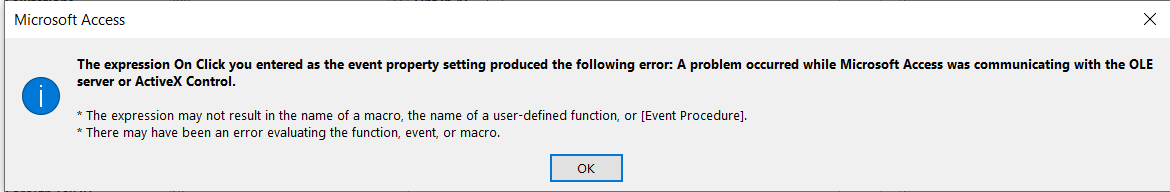 Microsoft Access

The expression On Click you entered as the event property setting produced the following error: A problem occurred while Microsoft Access was communicating with the OLE server or ActiveX Control.

* The expression may not result in the name of a macro, the name of a user-defined function, or [Event Procedure].
* There may have been an error evaluating the function, event, or macro.

OK